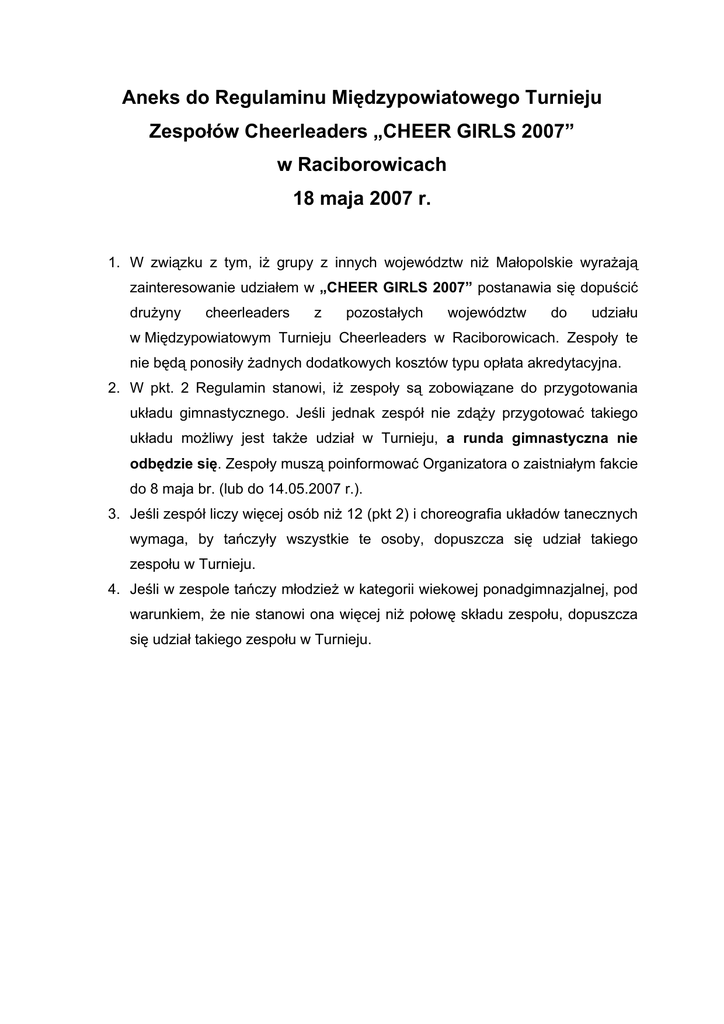 Aneks do Regulaminu Międzypowiatowego Turnieju Zespołów Cheerleaders „CHEER GIRLS 2007” w Raciborowicach 18 maja 2007 r.

1. W związku z tym, iż grupy z innych województw niż Małopolskie wyrażają zainteresowanie udziałem w „CHEER GIRLS 2007” postanawia się dopuścić drużyny cheerleaders z pozostałych województw do udziału w Międzypowiatowym Turnieju Cheerleaders w Raciborowicach. Zespoły te nie będą ponosiły żadnych dodatkowych kosztów typu opłata akredytacyjna.
2. W pkt. 2 Regulamin stanowi, iż zespoły są zobowiązane do przygotowania układu gimnastycznego. Jeśli jednak zespół nie zdąży przygotować takiego układu możliwy jest także udział w Turnieju, a runda gimnastyczna nie odbędzie się. Zespoły muszą poinformować Organizatora o zaistniałym fakcie do 8 maja br. (lub do 14.05.2007 r.).
3. Jeśli zespół liczy więcej osób niż 12 (pkt 2) i choreografia układów tanecznych wymaga, by tańczyły wszystkie te osoby, dopuszcza się udział takiego zespołu w Turnieju.
4. Jeśli w zespole tańczy młodzież w kategorii wiekowej ponadgimnazjalnej, pod warunkiem, że nie stanowi ona więcej niż połowę składu zespołu, dopuszcza się udział takiego zespołu w Turnieju.